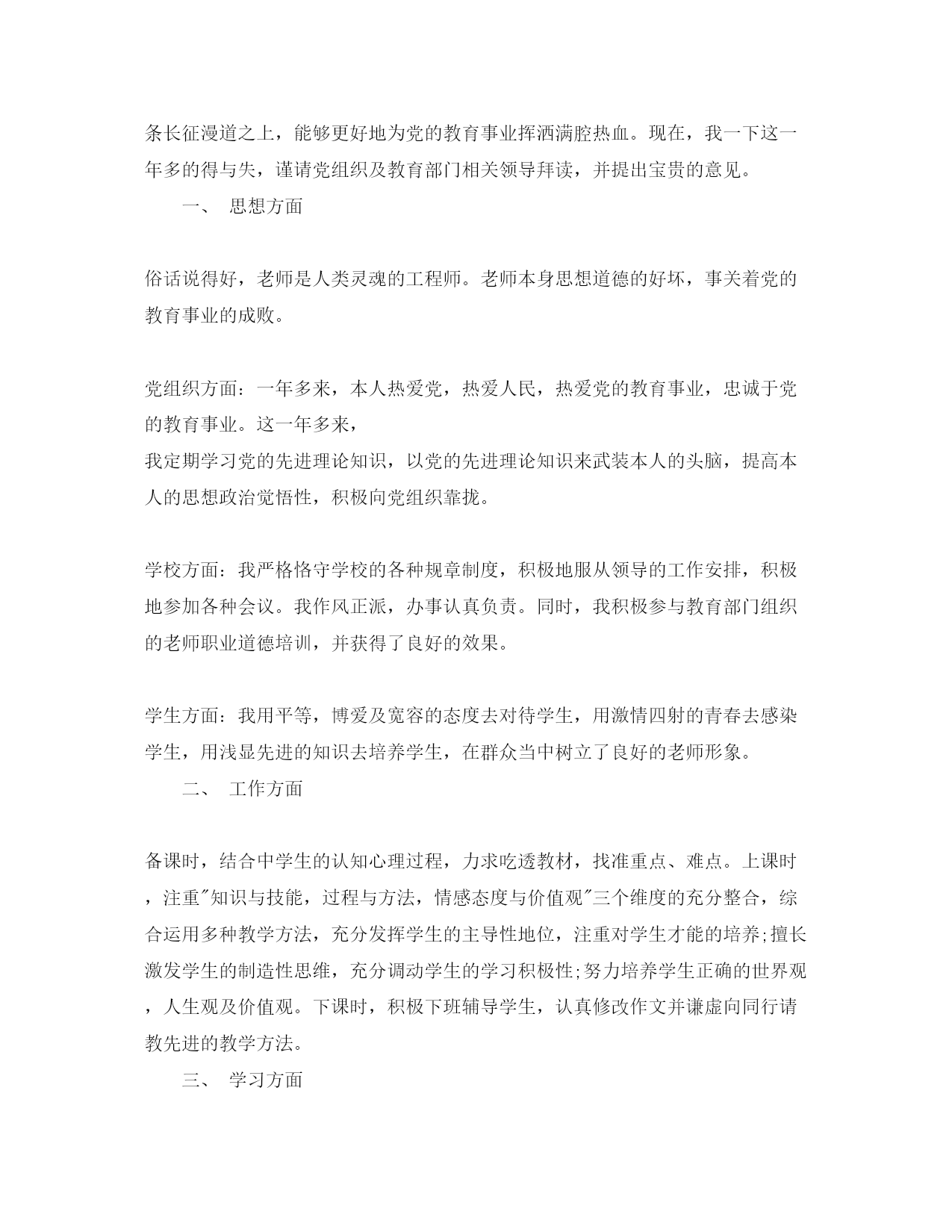 条长征漫道之上，能够更好地为党的教育事业挥洒满腔热血。现在，我一下这一年多的得与失，谨请党组织及教育部门相关领导拜读，并提出宝贵的意见。

一、 思想方面

俗话说得好，老师是人类灵魂的工程师。老师本身思想道德的好坏，事关着党的教育事业的成败。

党组织方面：一年多来，本人热爱党，热爱人民，热爱党的教育事业，忠诚于党的教育事业。这一年多来，
我定期学习党的先进理论知识，以党的先进理论知识来武装本人的头脑，提高本人的思想政治觉悟性，积极向党组织靠拢。

学校方面：我严格恪守学校的各种规章制度，积极地服从领导的工作安排，积极地参加各种会议。我作风正派，办事认真负责。同时，我积极参与教育部门组织的老师职业道德培训，并获得了良好的效果。

学生方面：我用平等，博爱及宽容的态度去对待学生，用激情四射的青春去感染学生，用浅显先进的知识去培养学生，在群众当中树立了良好的老师形象。

二、 工作方面

备课时，结合中学生的认知心理过程，力求吃透教材，找准重点、难点。上课时，注重"知识与技能，过程与方法，情感态度与价值观"三个维度的充分整合，综合运用多种教学方法，充分发挥学生的主导性地位，注重对学生才能的培养;擅长激发学生的制造性思维，充分调动学生的学习积极性;努力培养学生正确的世界观，人生观及价值观。下课时，积极下班辅导学生，认真修改作文并谦虚向同行请教先进的教学方法。

三、 学习方面